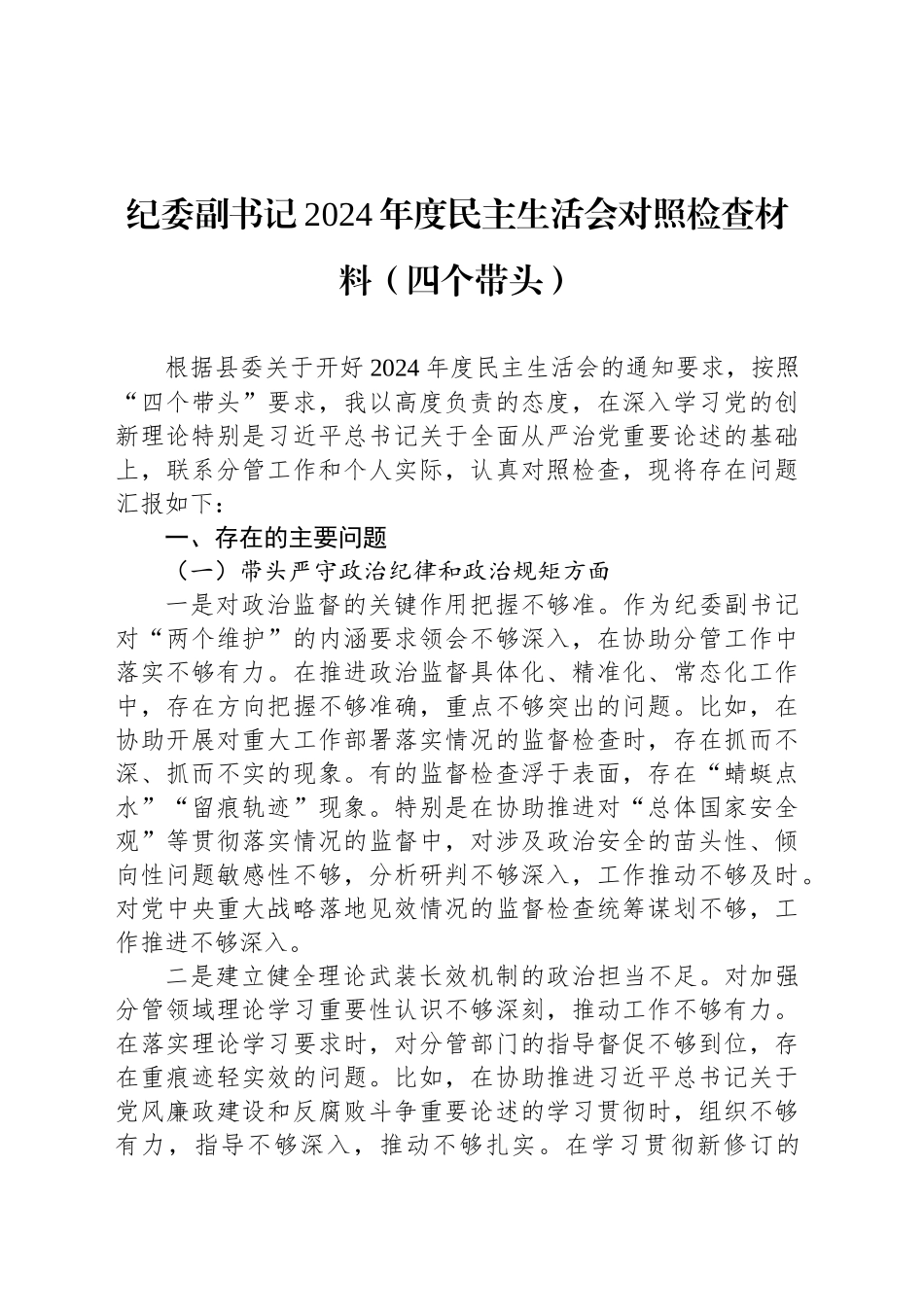 纪委副书记2024年度民主生活会对照检查材料（四个带头）

根据县委关于开好2024年度民主生活会的通知要求，按照“四个带头”要求，我以高度负责的态度，在深入学习党的创新理论特别是习近平总书记关于全面从严治党重要论述的基础上，联系分管工作和个人实际，认真对照检查，现将存在问题汇报如下：

一、存在的主要问题

（一）带头严守政治纪律和政治规矩方面

一是对政治监督的关键作用把握不够准。作为纪委副书记对“两个维护”的内涵要求领会不够深入，在协助分管工作中落实不够有力。在推进政治监督具体化、精准化、常态化工作中，存在方向把握不够准确，重点不够突出的问题。比如，在协助开展对重大工作部署落实情况的监督检查时，存在抓而不深、抓而不实的现象。有的监督检查浮于表面，存在“蜻蜓点水”“留痕轨迹”现象。特别是在协助推进对“总体国家安全观”等贯彻落实情况的监督中，对涉及政治安全的苗头性、倾向性问题敏感性不够，分析研判不够深入，工作推动不够及时。对党中央重大战略落地见效情况的监督检查统筹谋划不够，工作推进不够深入。

二是建立健全理论武装长效机制的政治担当不足。对加强分管领域理论学习重要性认识不够深刻，推动工作不够有力。在落实理论学习要求时，对分管部门的指导督促不够到位，存在重痕迹轻实效的问题。比如，在协助推进习近平总书记关于党风廉政建设和反腐败斗争重要论述的学习贯彻时，组织不够有力，指导不够深入，推动不够扎实。在学习贯彻新修订的